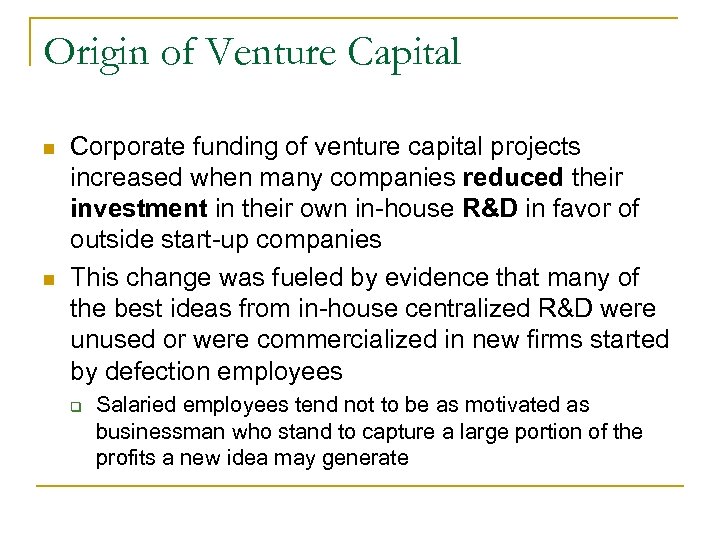 Origin of Venture Capital

Corporate funding of venture capital projects increased when many companies reduced their investment in their own in-house R&D in favor of outside start-up companies

This change was fueled by evidence that many of the best ideas from in-house centralized R&D were unused or were commercialized in new firms started by defection employees

Salaried employees tend not to be as motivated as businessman who stand to capture a large portion of the profits a new idea may generate